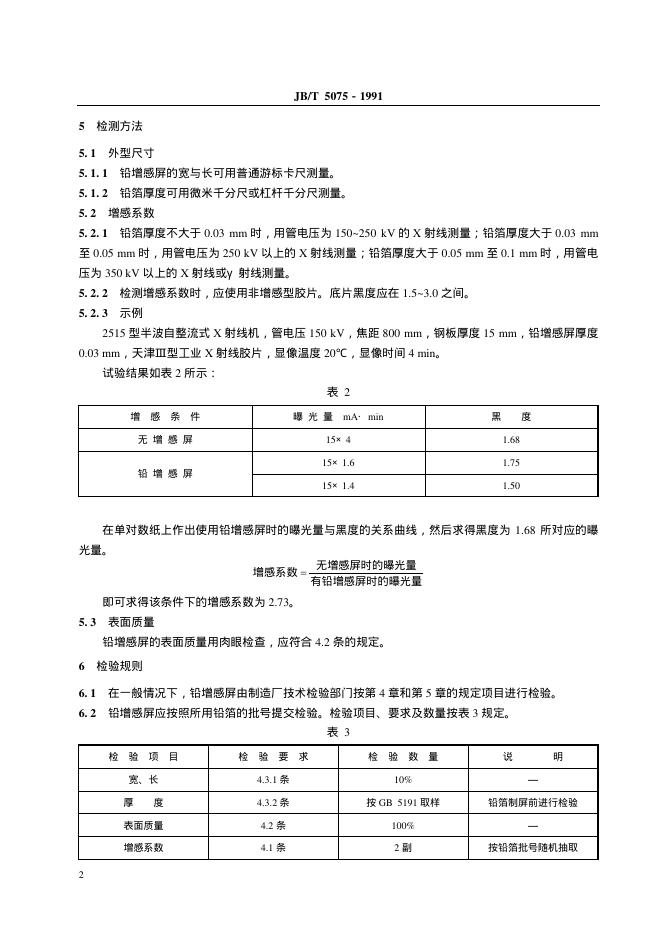 JB/T 5075 - 1991

5 检测方法

5.1 外型尺寸

5.1.1 铅增感屏的宽与长可用普通游标卡尺测量。

5.1.2 铅箔厚度可用微米千分尺或杠杆千分尺测量。

5.2 增感系数

5.2.1 铅箔厚度不大于 0.03 mm 时，用管电压为 150~250 kV 的 X 射线测量；铅箔厚度大于 0.03 mm 至 0.05 mm 时，用管电压为 250 kV 以上的 X 射线测量；铅箔厚度大于 0.05 mm 至 0.1 mm 时，用管电压为 350 kV 以上的 X 射线或γ 射线测量。

5.2.2 检测增感系数时，应使用非增感型胶片。底片黑度应在 1.5~3.0 之间。

5.2.3 示例

2515 型半波自整流式 X 射线机，管电压 150 kV，焦距 800 mm，钢板厚度 15 mm，铅增感屏厚度 0.03 mm，天津Ⅲ型工业 X 射线胶片，显像温度 20℃，显像时间 4 min。

试验结果如表 2 所示：

表 2

| 增 感 条 件 | 曝 光 量 mA· min | 黑 度 |
|---|---|---|
| 无 增 感 屏 | 15× 4 | 1.68 |
| 铅 增 感 屏 | 15× 1.6 | 1.75 |
| | 15× 1.4 | 1.50 |

在单对数纸上作出使用铅增感屏时的曝光量与黑度的关系曲线，然后求得黑度为 1.68 所对应的曝光量。

$增感系数 = \frac{无增感屏时的曝光量}{有铅增感屏时的曝光量}$

即可求得该条件下的增感系数为 2.73。

5.3 表面质量

铅增感屏的表面质量用肉眼检查，应符合 4.2 条的规定。

6 检验规则

6.1 在一般情况下，铅增感屏由制造厂技术检验部门按第 4 章和第 5 章的规定项目进行检验。

6.2 铅增感屏应按照所用铅箔的批号提交检验。检验项目、要求及数量按表 3 规定。

表 3

| 检 验 项 目 | 检 验 要 求 | 检 验 数 量 | 说 明 |
|---|---|---|---|
| 宽、长 | 4.3.1 条 | 10% | — |
| 厚 度 | 4.3.2 条 | 按 GB 5191 取样 | 铅箔制屏前进行检验 |
| 表面质量 | 4.2 条 | 100% | — |
| 增感系数 | 4.1 条 | 2 副 | 按铅箔批号随机抽取 |

2